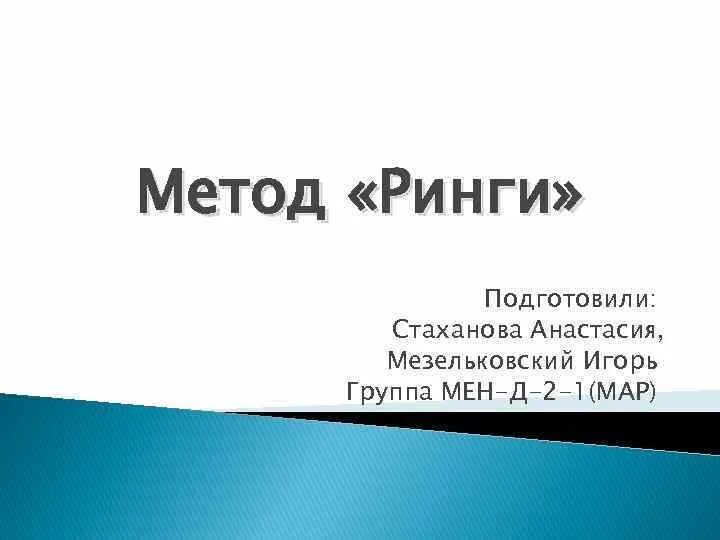 Метод «Ринги»

Подготовили:
Стаханова Анастасия,
Мезельковский Игорь
Группа МЕН-Д-2-1(МАР)